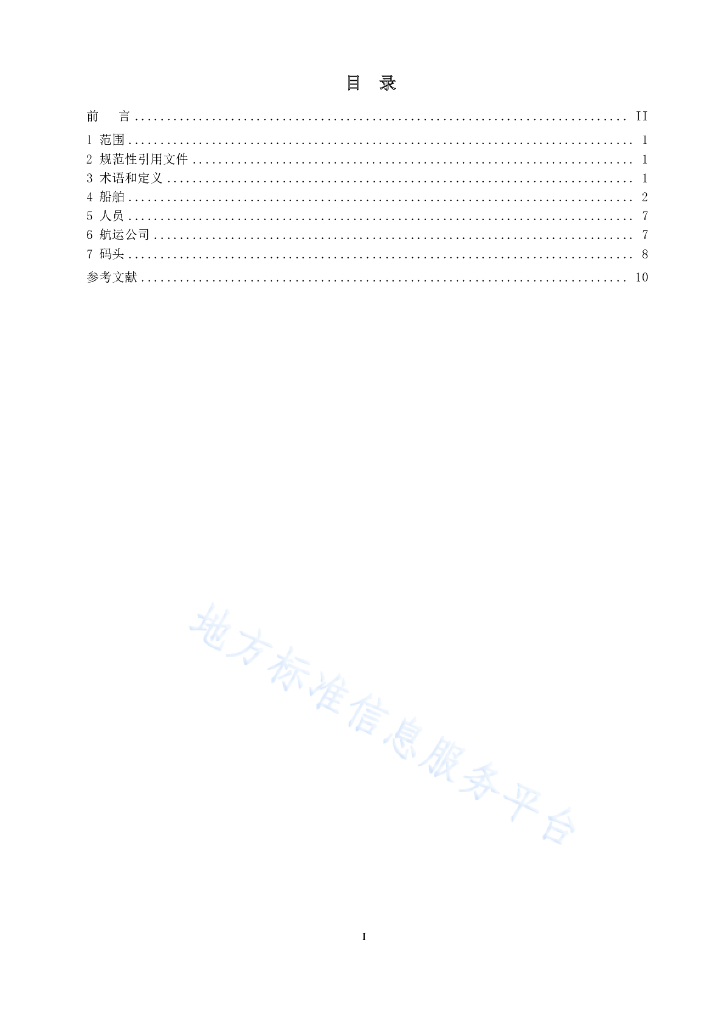 目 录

前 言 .......... II
1 范围 .......... 1
2 规范性引用文件 .......... 1
3 术语和定义 .......... 1
4 船舶 .......... 2
5 人员 .......... 7
6 航运公司 .......... 7
7 码头 .......... 8
参考文献 .......... 10

地方标准信息服务平台

I